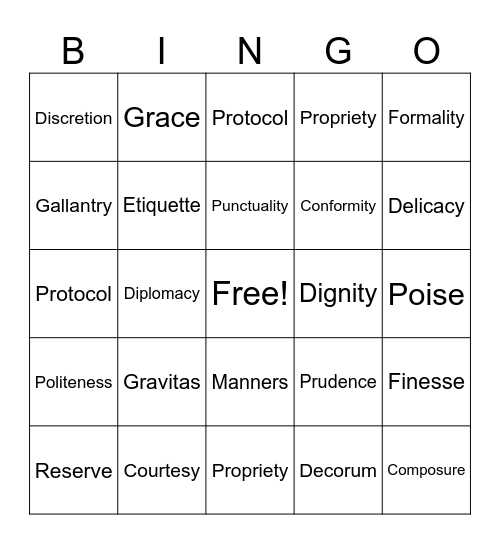 | B | I | N | G | O |
|---|---|---|---|---|
| Discretion | Grace | Protocol | Propriety | Formality |
| Gallantry | Etiquette | Punctuality | Conformity | Delicacy |
| Protocol | Diplomacy | Free! | Dignity | Poise |
| Politeness | Gravitas | Manners | Prudence | Finesse |
| Reserve | Courtesy | Propriety | Decorum | Composure |